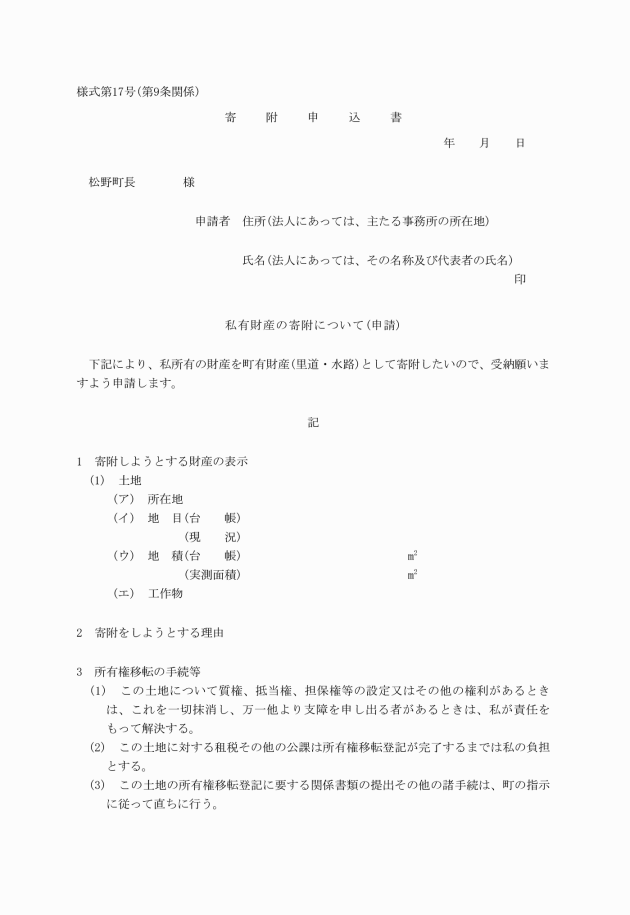 様式第17号(第9条関係)

寄　附　申　込　書

年　月　日

松野町長　　様

申請者　住所(法人にあっては、主たる事務所の所在地)

氏名(法人にあっては、その名称及び代表者の氏名)

印

私有財産の寄附について(申請)

下記により、私所有の財産を町有財産(里道・水路)として寄附したいので、受納願いますよう申請します。

記

1　寄附しようとする財産の表示

(1)　土地

(ア)　所在地

(イ)　地　目(台　帳)

(現　況)

(ウ)　地　積(台　帳)　$m^2$

(実測面積)　$m^2$

(エ)　工作物

2　寄附をしようとする理由

3　所有権移転の手続等

(1)　この土地について質権、抵当権、担保権等の設定又はその他の権利があるときは、これを一切抹消し、万一他より支障を申し出る者があるときは、私が責任をもって解決する。

(2)　この土地に対する租税その他の公課は所有権移転登記が完了するまでは私の負担とする。

(3)　この土地の所有権移転登記に要する関係書類の提出その他の諸手続は、町の指示に従って直ちに行う。